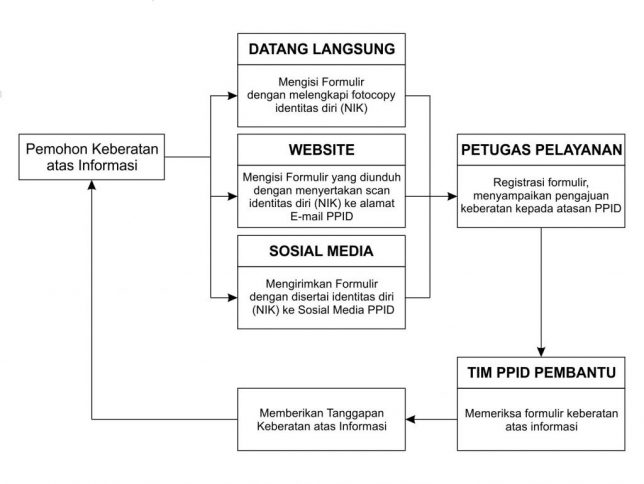 Pemohon Keberatan atas Informasi

DATANG LANGSUNG

Mengisi Formulir dengan melengkapi fotocopy identitas diri (NIK)

WEBSITE

Mengisi Formulir yang diunduh dengan menyertakan scan identitas diri (NIK) ke alamat E-mail PPID

SOSIAL MEDIA

Mengirimkan Formulir dengan disertai identitas diri (NIK) ke Sosial Media PPID

PETUGAS PELAYANAN

Registrasi formulir, menyampaikan pengajuan keberatan kepada atasan PPID

TIM PPID PEMBANTU

Memeriksa formulir keberatan atas informasi

Memberikan Tanggapan Keberatan atas Informasi